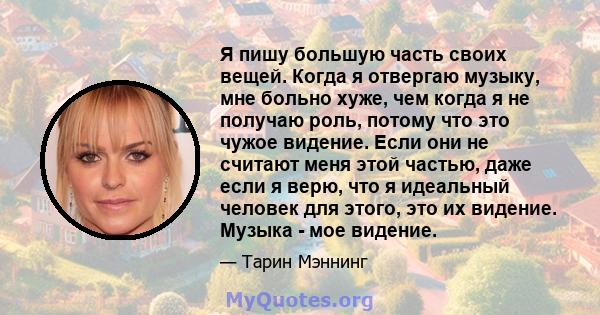 Я пишу большую часть своих вещей. Когда я отвергаю музыку, мне больно хуже, чем когда я не получаю роль, потому что это чужое видение. Если они не считают меня этой частью, даже если я верю, что я идеальный человек для этого, это их видение. Музыка - мое видение.

— Тарин Мэннинг

MyQuotes.org